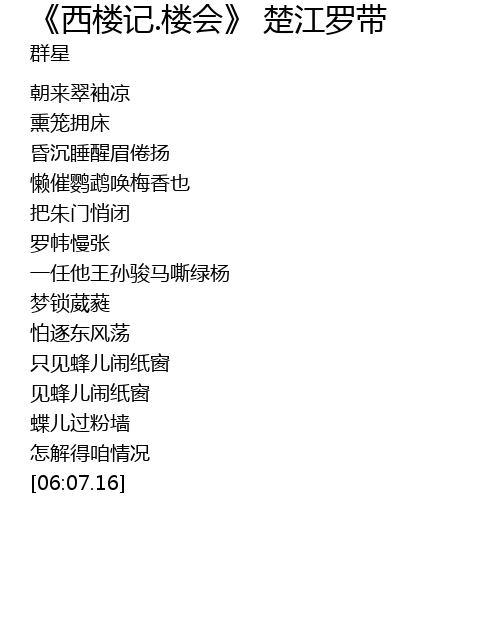 《西楼记.楼会》 楚江罗带
群星

朝来翠袖凉
熏笼拥床
昏沉睡醒眉倦扬
懒催鹦鹉唤梅香也
把朱门悄闭
罗帏慢张
一任他王孙骏马嘶绿杨
梦锁葳蕤
怕逐东风荡
只见蜂儿闹纸窗
见蜂儿闹纸窗
蝶儿过粉墙
怎解得咱情况
[06:07.16]